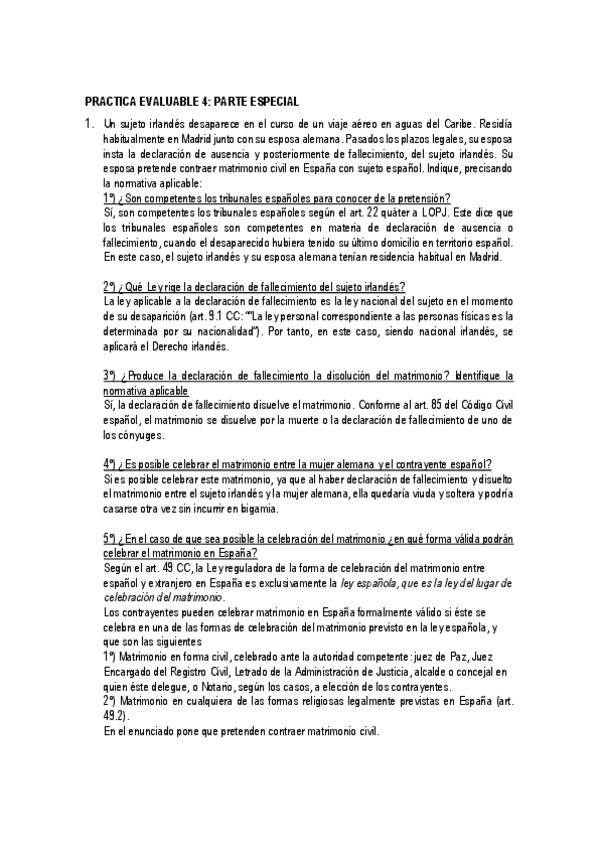 PRACTICA EVALUABLE 4: PARTE ESPECIAL

1. Un sujeto irlandés desaparece en el curso de un viaje aéreo en aguas del Caribe. Residía habitualmente en Madrid junto con su esposa alemana. Pasados los plazos legales, su esposa insta la declaración de ausencia y posteriormente de fallecimiento, del sujeto irlandés. Su esposa pretende contraer matrimonio civil en España con sujeto español. Indique, precisando la normativa aplicable:

1º) ¿Son competentes los tribunales españoles para conocer de la pretensión?
Sí, son competentes los tribunales españoles según el art. 22 quáter a LOPJ. Este dice que los tribunales españoles son competentes en materia de declaración de ausencia o fallecimiento, cuando el desaparecido hubiera tenido su último domicilio en territorio español. En este caso, el sujeto irlandés y su esposa alemana tenían residencia habitual en Madrid.

2º) ¿Qué Ley rige la declaración de fallecimiento del sujeto irlandés?
La ley aplicable a la declaración de fallecimiento es la ley nacional del sujeto en el momento de su desaparición (art. 9.1 CC: ""La ley personal correspondiente a las personas físicas es la determinada por su nacionalidad"). Por tanto, en este caso, siendo nacional irlandés, se aplicará el Derecho irlandés.

3º) ¿Produce la declaración de fallecimiento la disolución del matrimonio? Identifique la normativa aplicable
Sí, la declaración de fallecimiento disuelve el matrimonio. Conforme al art. 85 del Código Civil español, el matrimonio se disuelve por la muerte o la declaración de fallecimiento de uno de los cónyuges.

4º) ¿Es posible celebrar el matrimonio entre la mujer alemana y el contrayente español?
Si es posible celebrar este matrimonio, ya que al haber declaración de fallecimiento y disuelto el matrimonio entre el sujeto irlandés y la mujer alemana, ella quedaría viuda y soltera y podría casarse otra vez sin incurrir en bigamia.

5º) ¿En el caso de que sea posible la celebración del matrimonio ¿en qué forma válida podrán celebrar el matrimonio en España?
Según el art. 49 CC, la Ley reguladora de la forma de celebración del matrimonio entre español y extranjero en España es exclusivamente la ley española, que es la ley del lugar de celebración del matrimonio.
Los contrayentes pueden celebrar matrimonio en España formalmente válido si éste se celebra en una de las formas de celebración del matrimonio previsto en la ley española, y que son las siguientes
1º) Matrimonio en forma civil, celebrado ante la autoridad competente: juez de Paz, Juez Encargado del Registro Civil, Letrado de la Administración de Justicia, alcalde o concejal en quien éste delegue, o Notario, según los casos, a elección de los contrayentes.
2º) Matrimonio en cualquiera de las formas religiosas legalmente previstas en España (art. 49.2).
En el enunciado pone que pretenden contraer matrimonio civil.